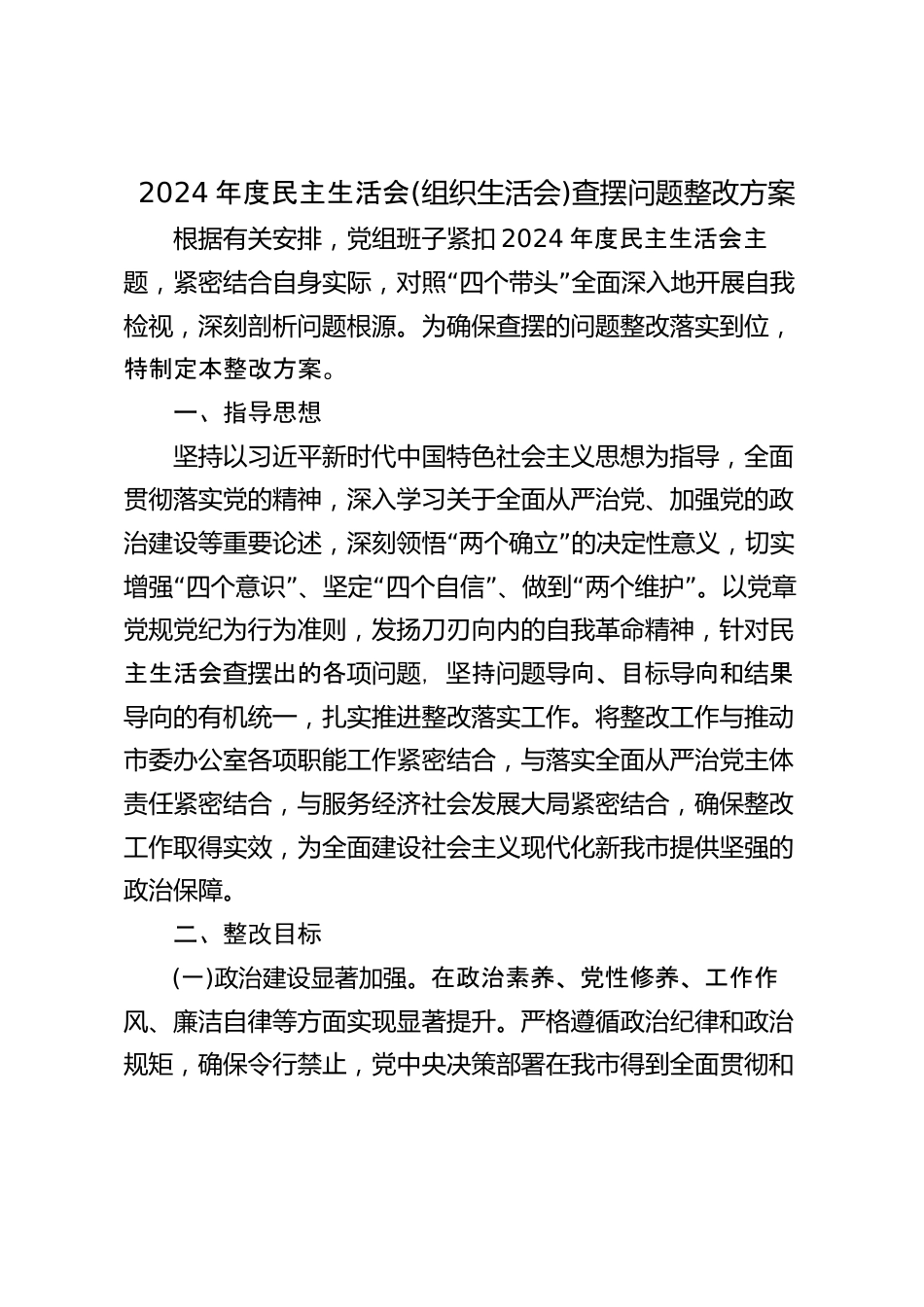 2024 年度民主生活会(组织生活会)查摆问题整改方案

根据有关安排，党组班子紧扣 2024 年度民主生活会主题，紧密结合自身实际，对照“四个带头”全面深入地开展自我检视，深刻剖析问题根源。为确保查摆的问题整改落实到位，特制定本整改方案。

一、指导思想

坚持以习近平新时代中国特色社会主义思想为指导，全面贯彻落实党的精神，深入学习关于全面从严治党、加强党的政治建设等重要论述，深刻领悟“两个确立”的决定性意义，切实增强“四个意识”、坚定“四个自信”、做到“两个维护”。以党章党规党纪为行为准则，发扬刀刃向内的自我革命精神，针对民主生活会查摆出的各项问题，坚持问题导向、目标导向和结果导向的有机统一，扎实推进整改落实工作。将整改工作与推动市委办公室各项职能工作紧密结合，与落实全面从严治党主体责任紧密结合，与服务经济社会发展大局紧密结合，确保整改工作取得实效，为全面建设社会主义现代化新我市提供坚强的政治保障。

二、整改目标

(一)政治建设显著加强。在政治素养、党性修养、工作作风、廉洁自律等方面实现显著提升。严格遵循政治纪律和政治规矩，确保令行禁止，党中央决策部署在我市得到全面贯彻和